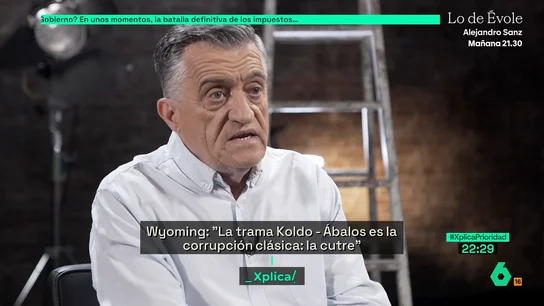 Gobierno? En unos momentos, la batalla definitiva de los impuestos...

Lo de Évole
Alejandro Sanz
Mañana 21.30

Wyoming: "La trama Koldo - Ábalos es la corrupción clásica: la cutre"

_Xplica/

#XplicaPrioridad
22:29

6
16